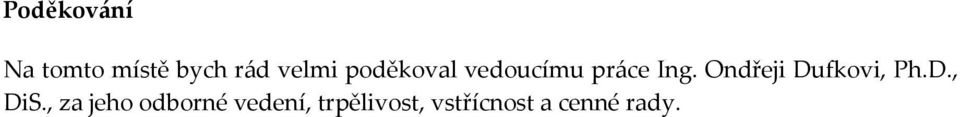 Poděkování

Na tomto místě bych rád velmi poděkoval vedoucímu práce Ing. Ondřeji Dufkovi, Ph.D., DiS., za jeho odborné vedení, trpělivost, vstřícnost a cenné rady.